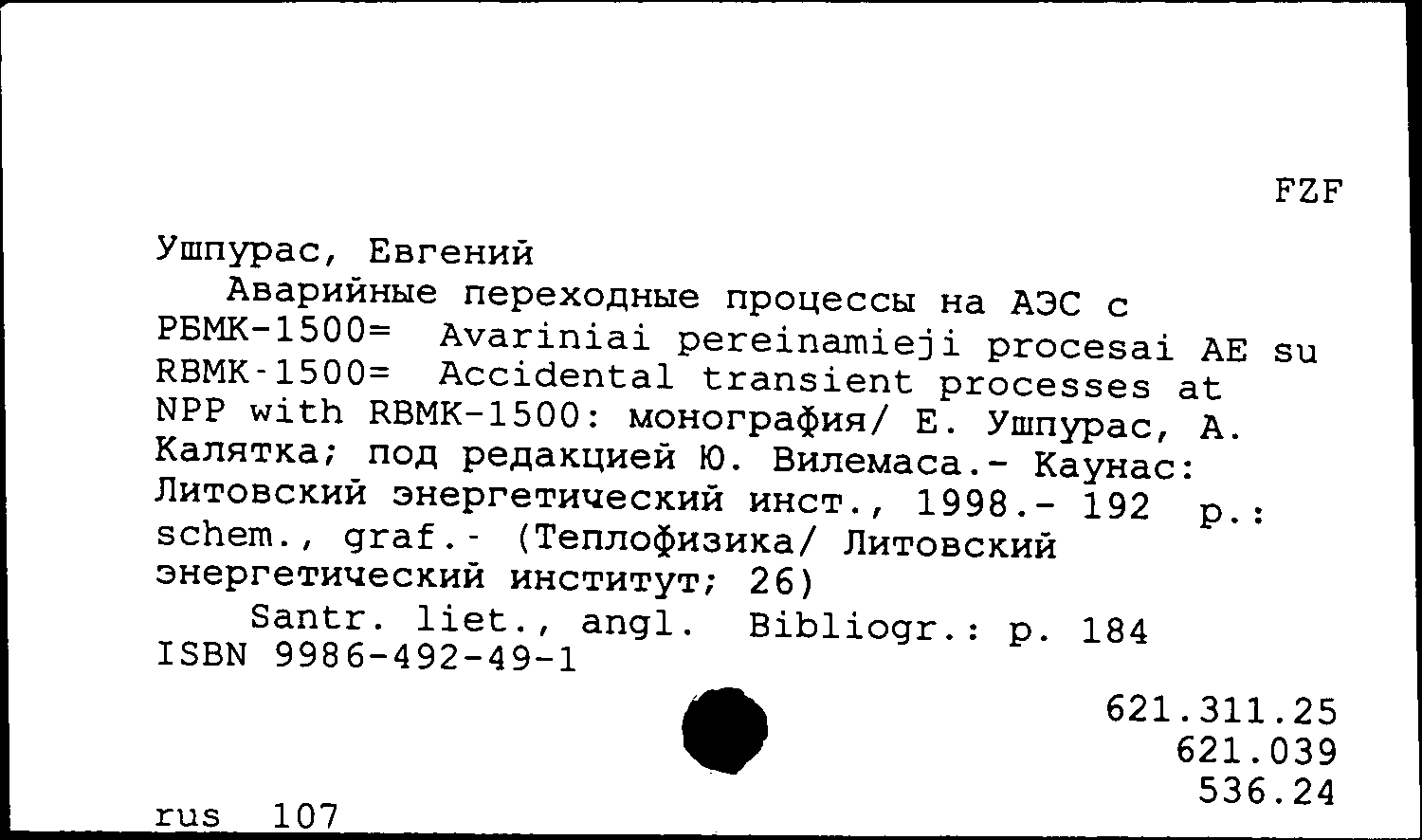 FZF

Ушпурас, Евгений
Аварийные переходные процессы на АЭС с РБМК-1500= Avariniai pereinamieji procesai AE su RBMK-1500= Accidental transient processes at NPP with RBMK-1500: монография/ Е. Ушпурас, А. Калятка; под редакцией Ю. Вилемаса.- Каунас: Литовский энергетический инст., 1998.- 192 p.: schem., graf.- (Теплофизика/ Литовский энергетический институт; 26)
Santr. liet., angl. Bibliogr.: p. 184
ISBN 9986-492-49-1

621.311.25
621.039
536.24

rus 107